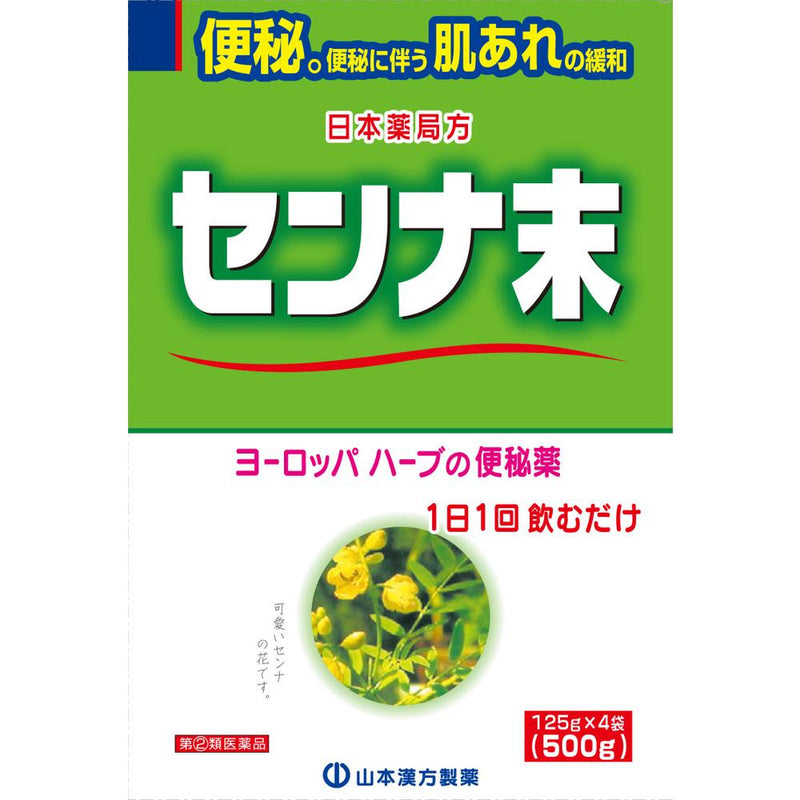 便秘。便秘に伴う肌あれの緩和

日本薬局方

センナ末

ヨーロッパ ハーブの便秘薬

1日1回 飲むだけ

可愛いセンナの花です。

第②類医薬品

125g×4袋
(500g)

山本漢方製薬